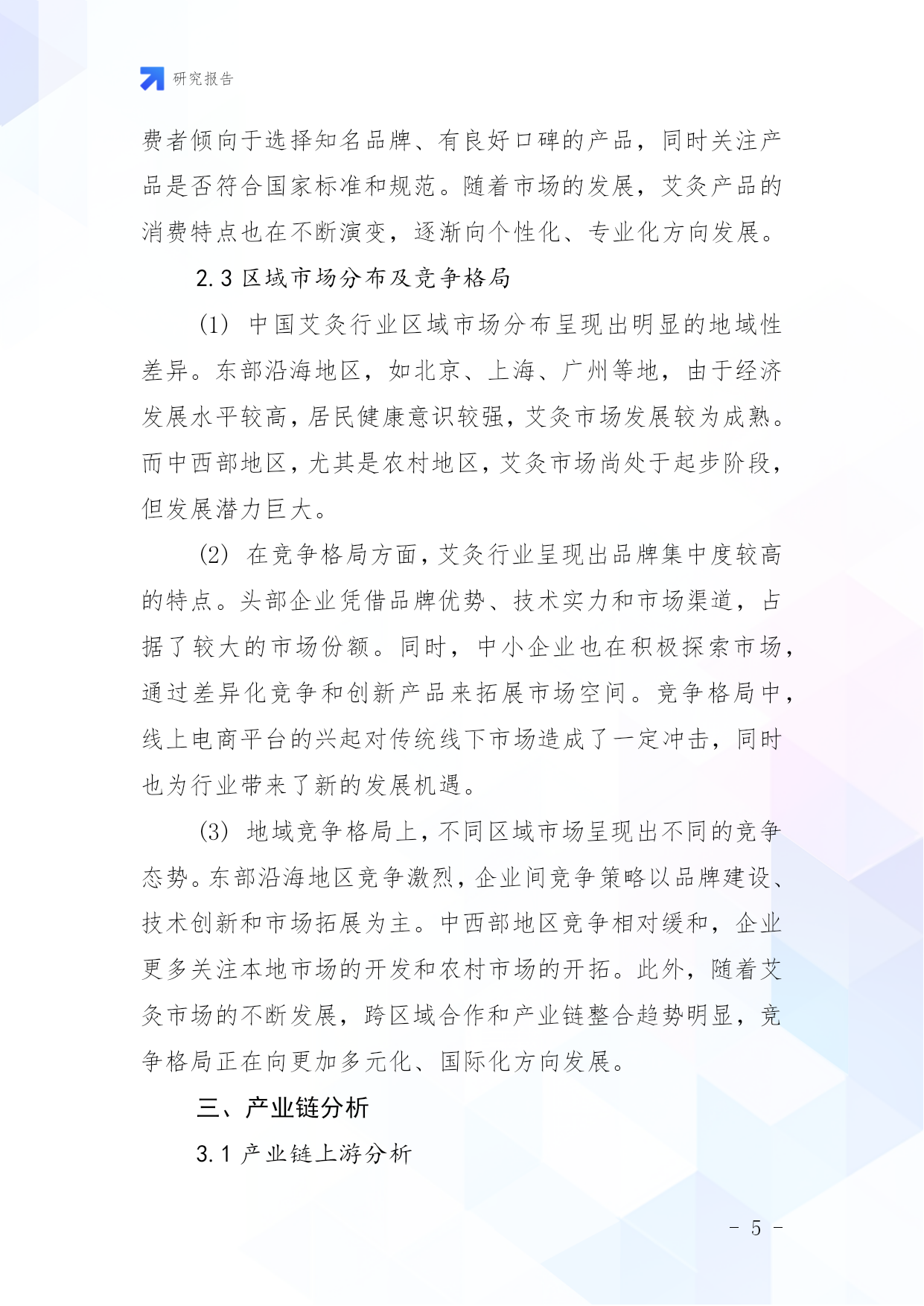 研究报告

费者倾向于选择知名品牌、有良好口碑的产品，同时关注产品是否符合国家标准和规范。随着市场的发展，艾灸产品的消费特点也在不断演变，逐渐向个性化、专业化方向发展。

2.3 区域市场分布及竞争格局

(1) 中国艾灸行业区域市场分布呈现出明显的地域性差异。东部沿海地区，如北京、上海、广州等地，由于经济发展水平较高，居民健康意识较强，艾灸市场发展较为成熟。而中西部地区，尤其是农村地区，艾灸市场尚处于起步阶段，但发展潜力巨大。

(2) 在竞争格局方面，艾灸行业呈现出品牌集中度较高的特点。头部企业凭借品牌优势、技术实力和市场渠道，占据了较大的市场份额。同时，中小企业也在积极探索市场，通过差异化竞争和创新产品来拓展市场空间。竞争格局中，线上电商平台的兴起对传统线下市场造成了一定冲击，同时也为行业带来了新的发展机遇。

(3) 地域竞争格局上，不同区域市场呈现出不同的竞争态势。东部沿海地区竞争激烈，企业间竞争策略以品牌建设、技术创新和市场拓展为主。中西部地区竞争相对缓和，企业更多关注本地市场的开发和农村市场的开拓。此外，随着艾灸市场的不断发展，跨区域合作和产业链整合趋势明显，竞争格局正在向更加多元化、国际化方向发展。

三、产业链分析

3.1 产业链上游分析

- 5 -